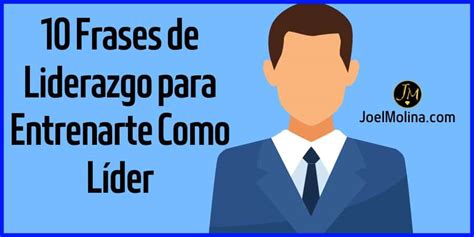 10 Frases de Liderazgo para Entrenarte Como Líder

JM

JoelMolina.com